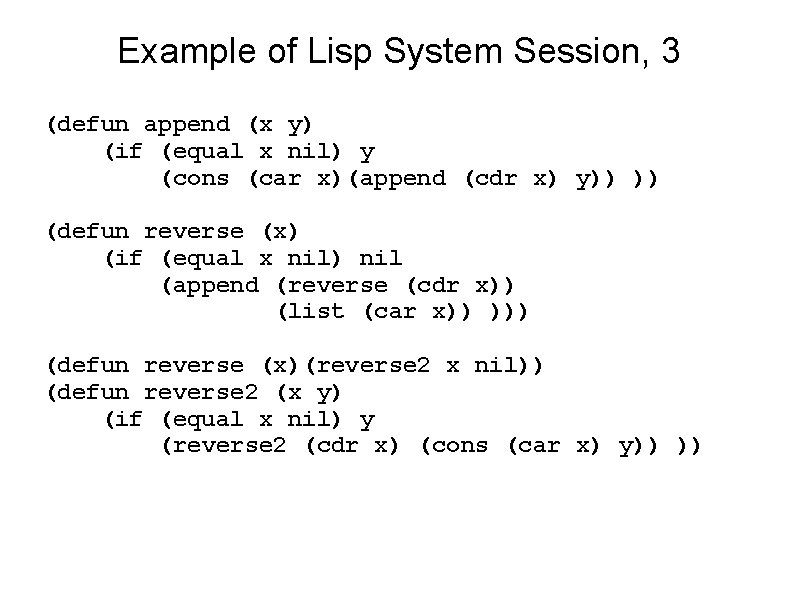 Example of Lisp System Session, 3

(defun append (x y)
    (if (equal x nil) y
        (cons (car x)(append (cdr x) y)) ))

(defun reverse (x)
    (if (equal x nil) nil
        (append (reverse (cdr x))
                (list (car x)) )))

(defun reverse (x)(reverse2 x nil))
(defun reverse2 (x y)
    (if (equal x nil) y
        (reverse2 (cdr x) (cons (car x) y)) ))